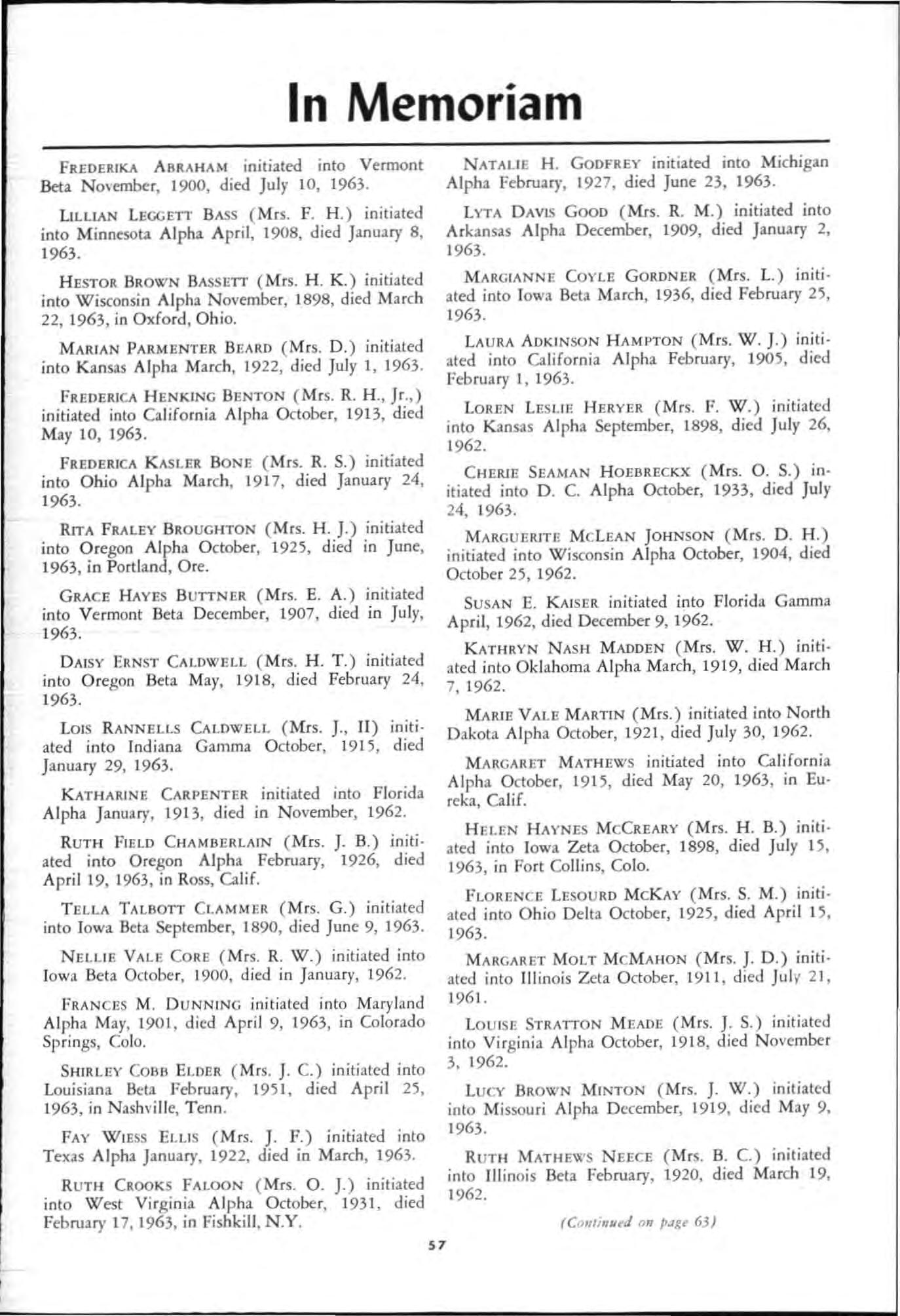 In Memoriam

FREDERIKA ABRAHAM initiated into Vermont Beta November, 1900, died July 10, 1963.

LILLIAN LEGGETT BASS (Mrs. F. H.) initiated into Minnesota Alpha April, 1908, died January 8, 1963.

HESTOR BROWN BASSETT (Mrs. H. K.) initiated into Wisconsin Alpha November, 1898, died March 22, 1963, in Oxford, Ohio.

MARIAN PARMENTER BEARD (Mrs. D.) initiated into Kansas Alpha March, 1922, died July 1, 1963.

FREDERICA HENKING BENTON (Mrs. R. H., Jr.,) initiated into California Alpha October, 1913, died May 10, 1963.

FREDERICA KASLER BONE (Mrs. R. S.) initiated into Ohio Alpha March, 1917, died January 24, 1963.

RITA FRALEY BROUGHTON (Mrs. H. J.) initiated into Oregon Alpha October, 1925, died in June, 1963, in Portland, Ore.

GRACE HAYES BUTTNER (Mrs. E. A.) initiated into Vermont Beta December, 1907, died in July, 1963.

DAISY ERNST CALDWELL (Mrs. H. T.) initiated into Oregon Beta May, 1918, died February 24, 1963.

LOIS RANNELLS CALDWELL (Mrs. J., II) initiated into Indiana Gamma October, 1915, died January 29, 1963.

KATHARINE CARPENTER initiated into Florida Alpha January, 1913, died in November, 1962.

RUTH FIELD CHAMBERLAIN (Mrs. J. B.) initiated into Oregon Alpha February, 1926, died April 19, 1963, in Ross, Calif.

TELLA TALBOTT CLAMMER (Mrs. G.) initiated into Iowa Beta September, 1890, died June 9, 1963.

NELLIE VALE CORE (Mrs. R. W.) initiated into Iowa Beta October, 1900, died in January, 1962.

FRANCES M. DUNNING initiated into Maryland Alpha May, 1901, died April 9, 1963, in Colorado Springs, Colo.

SHIRLEY COBB ELDER (Mrs. J. C.) initiated into Louisiana Beta February, 1951, died April 25, 1963, in Nashville, Tenn.

FAY WIESS ELLIS (Mrs. J. F.) initiated into Texas Alpha January, 1922, died in March, 1963.

RUTH CROOKS FALOON (Mrs. O. J.) initiated into West Virginia Alpha October, 1931, died February 17, 1963, in Fishkill, N.Y.

NATALIE H. GODFREY initiated into Michigan Alpha February, 1927, died June 23, 1963.

LYTA DAVIS GOOD (Mrs. R. M.) initiated into Arkansas Alpha December, 1909, died January 2, 1963.

MARGIANNE COYLE GORDNER (Mrs. L.) initiated into Iowa Beta March, 1936, died February 25, 1963.

LAURA ADKINSON HAMPTON (Mrs. W. J.) initiated into California Alpha February, 1905, died February 1, 1963.

LOREN LESLIE HERYER (Mrs. F. W.) initiated into Kansas Alpha September, 1898, died July 26, 1962.

CHERIE SEAMAN HOEBRECKX (Mrs. O. S.) initiated into D. C. Alpha October, 1933, died July 24, 1963.

MARGUERITE MCLEAN JOHNSON (Mrs. D. H.) initiated into Wisconsin Alpha October, 1904, died October 25, 1962.

SUSAN E. KAISER initiated into Florida Gamma April, 1962, died December 9, 1962.

KATHRYN NASH MADDEN (Mrs. W. H.) initiated into Oklahoma Alpha March, 1919, died March 7, 1962.

MARIE VALE MARTIN (Mrs.) initiated into North Dakota Alpha October, 1921, died July 30, 1962.

MARGARET MATHEWS initiated into California Alpha October, 1915, died May 20, 1963, in Eureka, Calif.

HELEN HAYNES MCCREARY (Mrs. H. B.) initiated into Iowa Zeta October, 1898, died July 15, 1963, in Fort Collins, Colo.

FLORENCE LESOURD MCKAY (Mrs. S. M.) initiated into Ohio Delta October, 1925, died April 15, 1963.

MARGARET MOLT MCMAHON (Mrs. J. D.) initiated into Illinois Zeta October, 1911, died July 21, 1961.

LOUISE STRATTON MEADE (Mrs. J. S.) initiated into Virginia Alpha October, 1918, died November 3, 1962.

LUCY BROWN MINTON (Mrs. J. W.) initiated into Missouri Alpha December, 1919, died May 9, 1963.

RUTH MATHEWS NEECE (Mrs. B. C.) initiated into Illinois Beta February, 1920, died March 19, 1962.

(Continued on page 63)

57